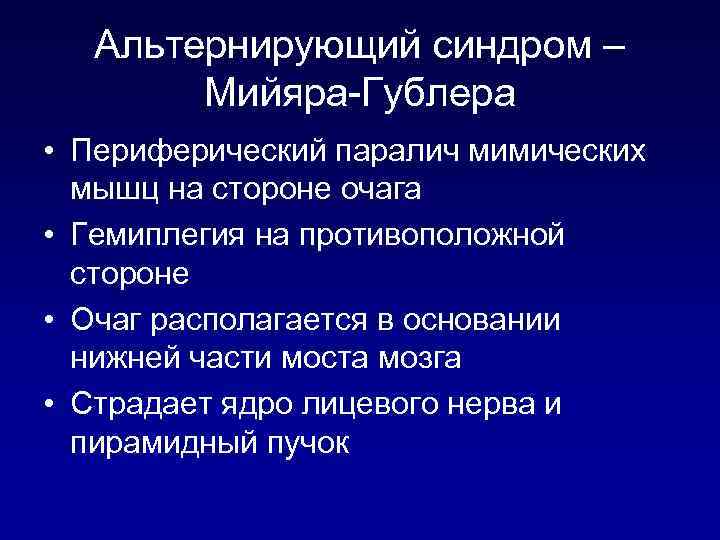 Альтернирующий синдром – Мийяра-Гублера

• Периферический паралич мимических мышц на стороне очага
• Гемиплегия на противоположной стороне
• Очаг располагается в основании нижней части моста мозга
• Страдает ядро лицевого нерва и пирамидный пучок